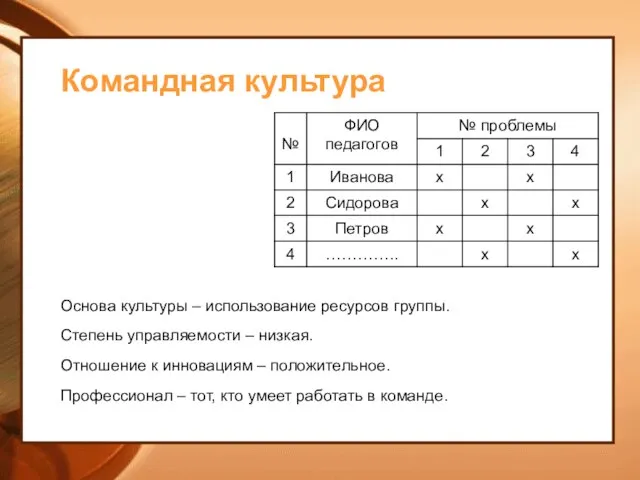 Командная культура

| № | ФИО педагогов | № проблемы | | | |
|---|---|---|---|---|---|
| | | 1 | 2 | 3 | 4 |
| 1 | Иванова | х | | х | |
| 2 | Сидорова | | х | | х |
| 3 | Петров | х | | х | |
| 4 | ………….. | | х | | х |

Основа культуры – использование ресурсов группы.

Степень управляемости – низкая.

Отношение к инновациям – положительное.

Профессионал – тот, кто умеет работать в команде.